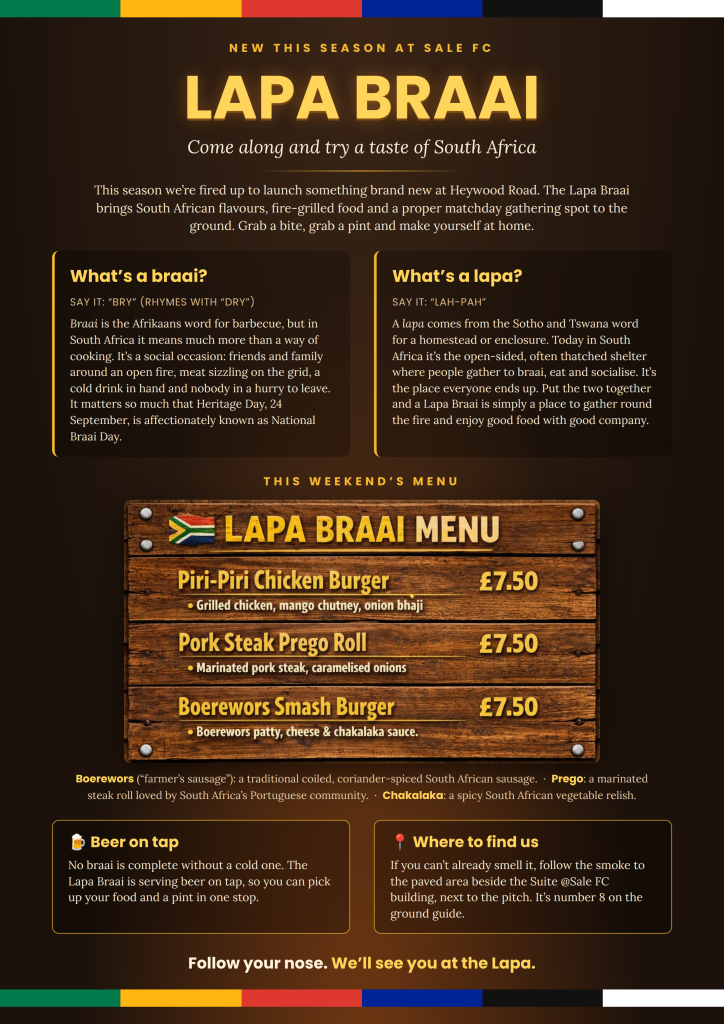 NEW THIS SEASON AT SALE FC

LAPA BRAAI

Come along and try a taste of South Africa

This season we're fired up to launch something brand new at Heywood Road. The Lapa Braai brings South African flavours, fire-grilled food and a proper matchday gathering spot to the ground. Grab a bite, grab a pint and make yourself at home.

What's a braai?

SAY IT: "BRY" (RHYMES WITH "DRY")

Braai is the Afrikaans word for barbecue, but in South Africa it means much more than a way of cooking. It's a social occasion: friends and family around an open fire, meat sizzling on the grid, a cold drink in hand and nobody in a hurry to leave. It matters so much that Heritage Day, 24 September, is affectionately known as National Braai Day.

What's a lapa?

SAY IT: "LAH-PAH"

A lapa comes from the Sotho and Tswana word for a homestead or enclosure. Today in South Africa it's the open-sided, often thatched shelter where people gather to braai, eat and socialise. It's the place everyone ends up. Put the two together and a Lapa Braai is simply a place to gather round the fire and enjoy good food with good company.

THIS WEEKEND'S MENU

LAPA BRAAI MENU

Piri-Piri Chicken Burger £7.50
• Grilled chicken, mango chutney, onion bhaji

Pork Steak Prego Roll £7.50
• Marinated pork steak, caramelised onions

Boerewors Smash Burger £7.50
• Boerewors patty, cheese & chakalaka sauce.

Boerewors ("farmer's sausage"): a traditional coiled, coriander-spiced South African sausage. · Prego: a marinated steak roll loved by South Africa's Portuguese community. · Chakalaka: a spicy South African vegetable relish.

🍺 Beer on tap

No braai is complete without a cold one. The Lapa Braai is serving beer on tap, so you can pick up your food and a pint in one stop.

📍 Where to find us

If you can't already smell it, follow the smoke to the paved area beside the Suite @Sale FC building, next to the pitch. It's number 8 on the ground guide.

Follow your nose. We'll see you at the Lapa.